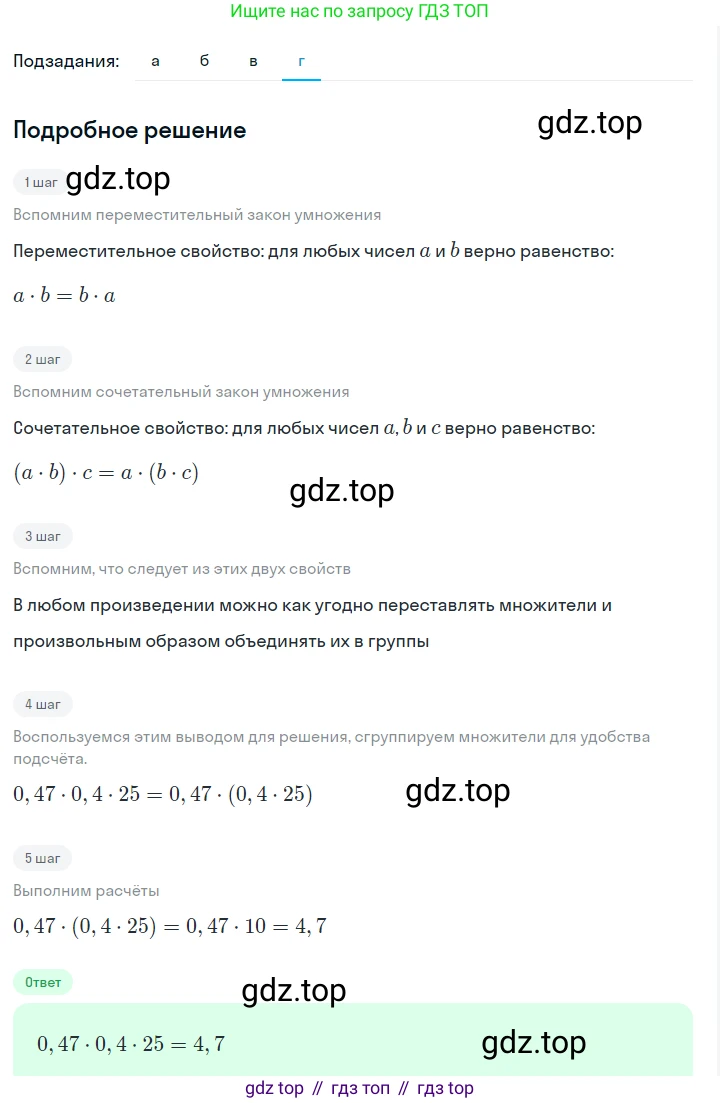 Ищите нас по запросу ГДЗ ТОП

Подзадания: а б в г

Подробное решение

gdz.top

1 шаг gdz.top

Вспомним переместительный закон умножения

Переместительное свойство: для любых чисел $a$ и $b$ верно равенство:

$a \cdot b = b \cdot a$

2 шаг

Вспомним сочетательный закон умножения

Сочетательное свойство: для любых чисел $a, b$ и $c$ верно равенство:

$(a \cdot b) \cdot c = a \cdot (b \cdot c)$

gdz.top

3 шаг

Вспомним, что следует из этих двух свойств

В любом произведении можно как угодно переставлять множители и произвольным образом объединять их в группы

4 шаг

Воспользуемся этим выводом для решения, сгруппируем множители для удобства подсчёта.

$0,47 \cdot 0,4 \cdot 25 = 0,47 \cdot (0,4 \cdot 25)$

gdz.top

5 шаг

Выполним расчёты

$0,47 \cdot (0,4 \cdot 25) = 0,47 \cdot 10 = 4,7$

Ответ

gdz.top

$0,47 \cdot 0,4 \cdot 25 = 4,7$

gdz.top

gdz top // гдз топ // гдз top